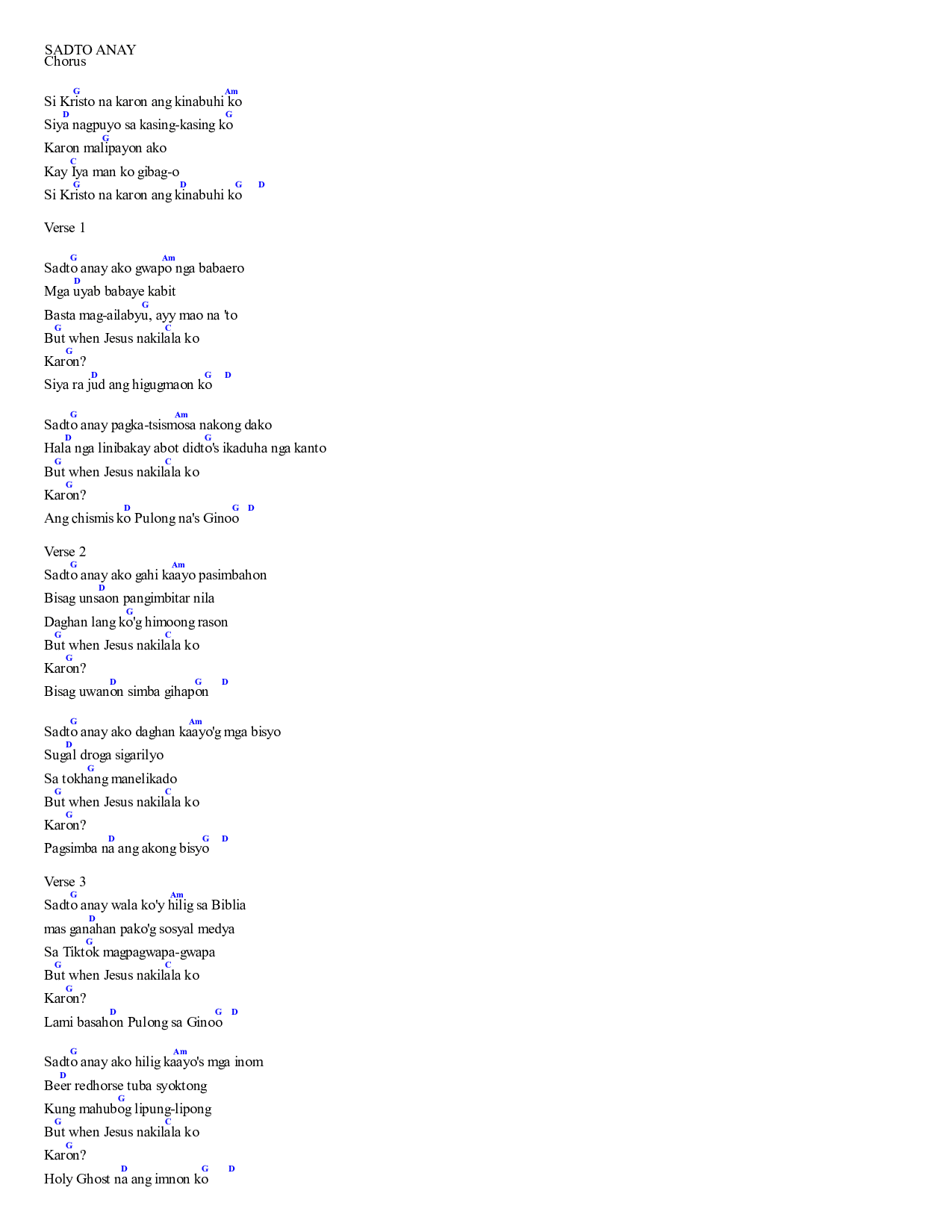 SADTO ANAY
Chorus

G Am
Si Kristo na karon ang kinabuhi ko
D G
Siya nagpuyo sa kasing-kasing ko
G
Karon malipayon ako
C
Kay Iya man ko gibag-o
G D G D
Si Kristo na karon ang kinabuhi ko

Verse 1

G Am
Sadto anay ako gwapo nga babaero
D
Mga uyab babaye kabit
G
Basta mag-ailabyu, ayy mao na 'to
G C
But when Jesus nakilala ko
G
Karon?
D G D
Siya ra jud ang higugmaon ko

G Am
Sadto anay pagka-tsismosa nakong dako
D G
Hala nga linibakay abot didto's ikaduha nga kanto
G C
But when Jesus nakilala ko
G
Karon?
D G D
Ang chismis ko Pulong na's Ginoo

Verse 2
G Am
Sadto anay ako gahi kaayo pasimbahon
D
Bisag unsaon pangimbitar nila
G
Daghan lang ko'g himoong rason
G C
But when Jesus nakilala ko
G
Karon?
D G D
Bisag uwanon simba gihapon

G Am
Sadto anay ako daghan kaayo'g mga bisyo
D
Sugal droga sigarilyo
G
Sa tokhang manelikado
G C
But when Jesus nakilala ko
G
Karon?
D G D
Pagsimba na ang akong bisyo

Verse 3
G Am
Sadto anay wala ko'y hilig sa Biblia
D
mas ganahan pako'g sosyal medya
G
Sa Tiktok magpagwapa-gwapa
G C
But when Jesus nakilala ko
G
Karon?
D G D
Lami basahon Pulong sa Ginoo

G Am
Sadto anay ako hilig kaayo's mga inom
D
Beer redhorse tuba syoktong
G
Kung mahubog lipung-lipong
G C
But when Jesus nakilala ko
G
Karon?
D G D
Holy Ghost na ang imnon ko